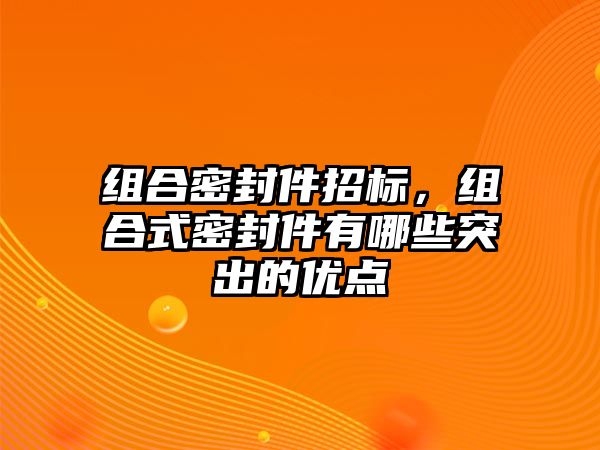 组合密封件招标，组合式密封件有哪些突出的优点